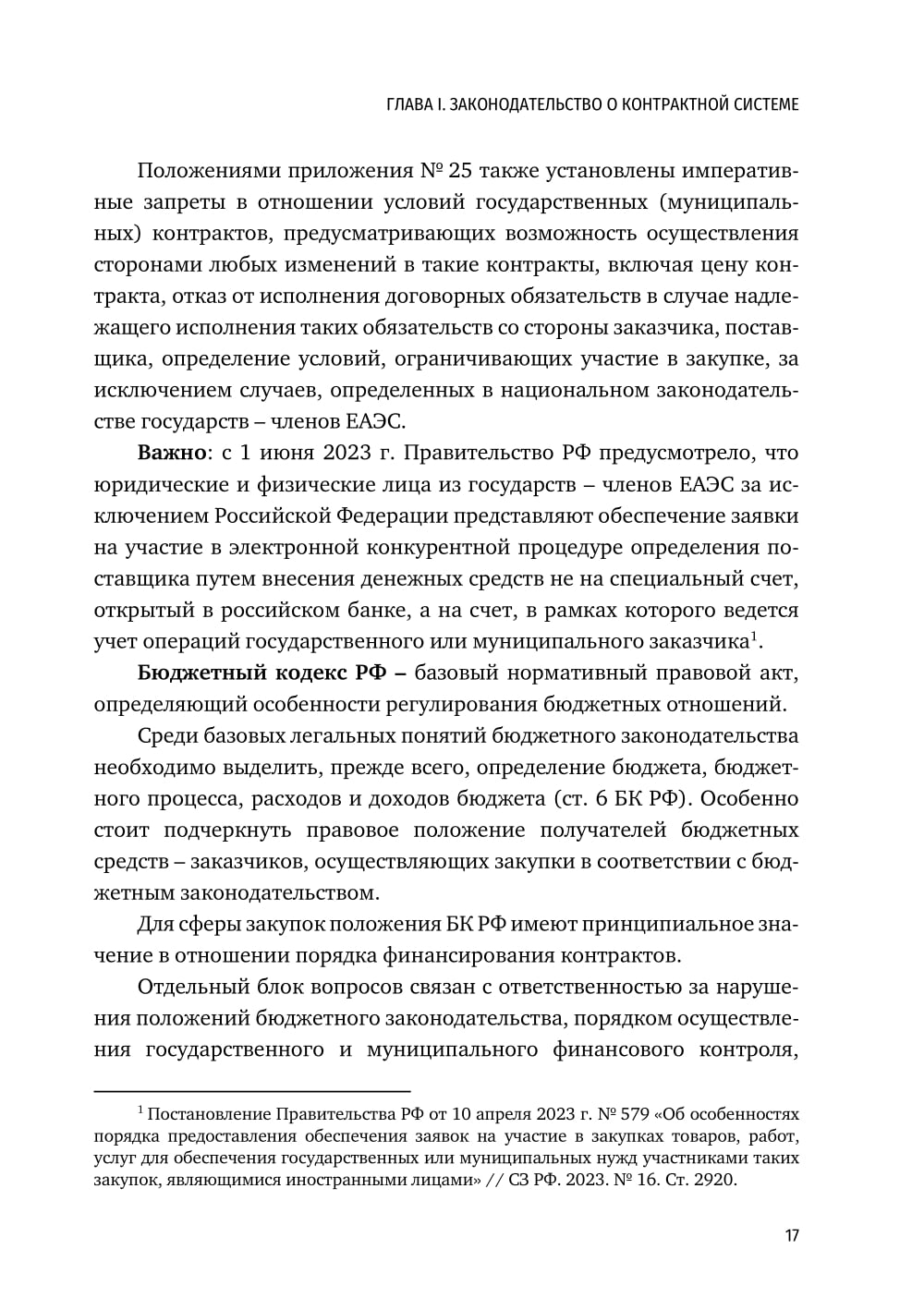 ГЛАВА I. ЗАКОНОДАТЕЛЬСТВО О КОНТРАКТНОЙ СИСТЕМЕ

Положениями приложения № 25 также установлены императивные запреты в отношении условий государственных (муниципальных) контрактов, предусматривающих возможность осуществления сторонами любых изменений в такие контракты, включая цену контракта, отказ от исполнения договорных обязательств в случае надлежащего исполнения таких обязательств со стороны заказчика, поставщика, определение условий, ограничивающих участие в закупке, за исключением случаев, определенных в национальном законодательстве государств – членов ЕАЭС.

**Важно**: с 1 июня 2023 г. Правительство РФ предусмотрело, что юридические и физические лица из государств – членов ЕАЭС за исключением Российской Федерации представляют обеспечение заявки на участие в электронной конкурентной процедуре определения поставщика путем внесения денежных средств не на специальный счет, открытый в российском банке, а на счет, в рамках которого ведется учет операций государственного или муниципального заказчика$^1$.

**Бюджетный кодекс РФ –** базовый нормативный правовой акт, определяющий особенности регулирования бюджетных отношений.

Среди базовых легальных понятий бюджетного законодательства необходимо выделить, прежде всего, определение бюджета, бюджетного процесса, расходов и доходов бюджета (ст. 6 БК РФ). Особенно стоит подчеркнуть правовое положение получателей бюджетных средств – заказчиков, осуществляющих закупки в соответствии с бюджетным законодательством.

Для сферы закупок положения БК РФ имеют принципиальное значение в отношении порядка финансирования контрактов.

Отдельный блок вопросов связан с ответственностью за нарушения положений бюджетного законодательства, порядком осуществления государственного и муниципального финансового контроля,

$^1$ Постановление Правительства РФ от 10 апреля 2023 г. № 579 «Об особенностях порядка предоставления обеспечения заявок на участие в закупках товаров, работ, услуг для обеспечения государственных или муниципальных нужд участниками таких закупок, являющимися иностранными лицами» // СЗ РФ. 2023. № 16. Ст. 2920.

17